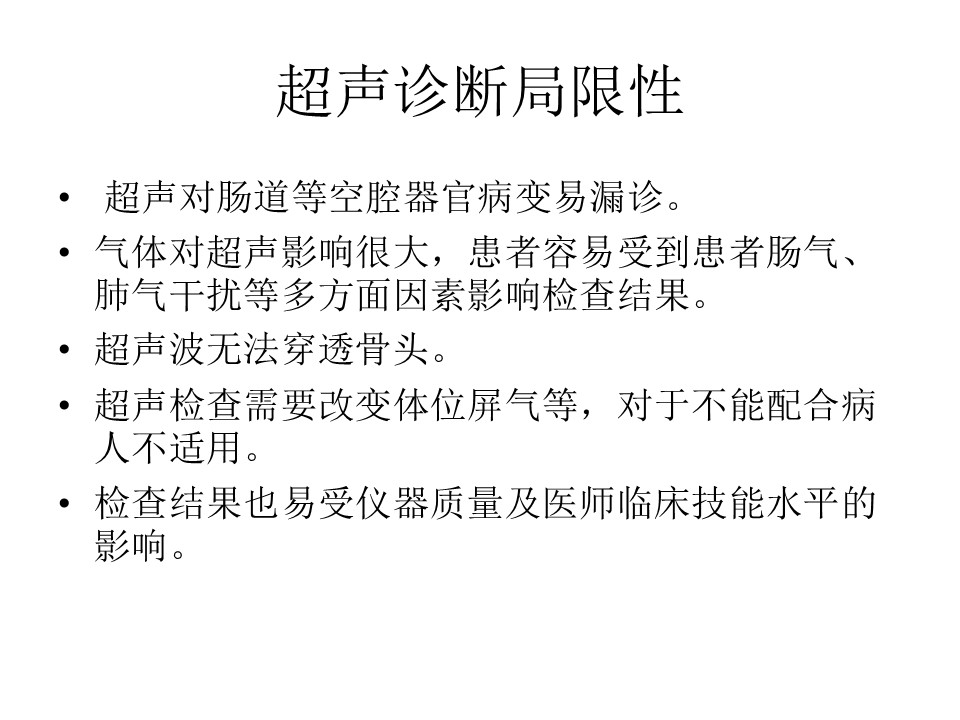 超声诊断局限性

• 超声对肠道等空腔器官病变易漏诊。
• 气体对超声影响很大，患者容易受到患者肠气、肺气干扰等多方面因素影响检查结果。
• 超声波无法穿透骨头。
• 超声检查需要改变体位屏气等，对于不能配合病人不适用。
• 检查结果也易受仪器质量及医师临床技能水平的影响。